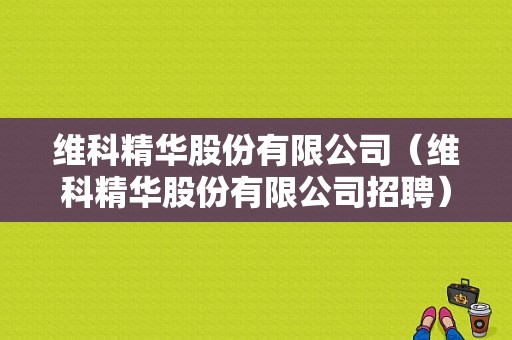 维科精华股份有限公司（维科精华股份有限公司招聘）